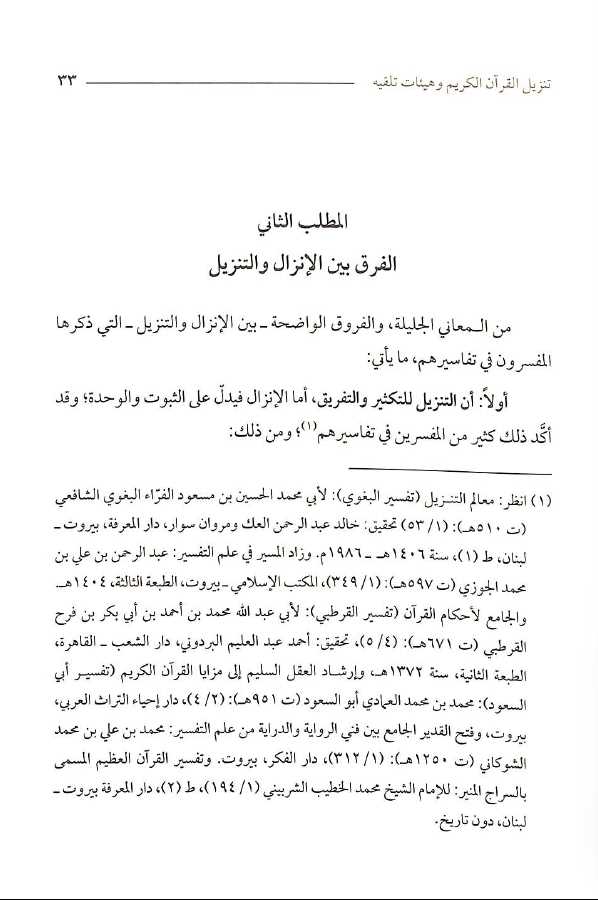 تنزيل القرآن الكريم وهيئات تلقيه ٣٣

المطلب الثاني
الفرق بين الإنزال والتنزيل

من المعاني الجليلة، والفروق الواضحة ـ بين الإنزال والتنزيل ـ التي ذكرها المفسرون في تفاسيرهم، ما يأتي:

أولاً: أن التنزيل للتكثير والتفريق، أما الإنزال فيدلّ على الثبوت والوحدة؛ وقد أكّد ذلك كثير من المفسرين في تفاسيرهم(١)؛ ومن ذلك:

(١) انظر: معالم التنزيل (تفسير البغوي): لأبي محمد الحسين بن مسعود الفرّاء البغوي الشافعي (ت ٥١٠هـ): (١/ ٥٣) تحقيق: خالد عبد الرحمن العك ومروان سوار، دار المعرفة، بيروت ـ لبنان، ط (١)، سنة ١٤٠٦هـ ـ ١٩٨٦م. وزاد المسير في علم التفسير: عبد الرحمن بن علي بن محمد الجوزي (ت ٥٩٧هـ): (١/ ٣٤٩)، المكتب الإسلامي ـ بيروت، الطبعة الثالثة، ١٤٠٤هـ. والجامع لأحكام القرآن (تفسير القرطبي): لأبي عبد الله محمد بن أحمد بن أبي بكر بن فرح القرطبي (ت ٦٧١هـ): (٤/ ٥)، تحقيق: أحمد عبد العليم البردوني، دار الشعب ـ القاهرة، الطبعة الثانية، سنة ١٣٧٢هـ، وإرشاد العقل السليم إلى مزايا القرآن الكريم (تفسير أبي السعود): محمد بن محمد العمادي أبو السعود (ت ٩٥١هـ): (٢/ ٤)، دار إحياء التراث العربي، بيروت، وفتح القدير الجامع بين فني الرواية والدراية من علم التفسير: محمد بن علي بن محمد الشوكاني (ت ١٢٥٠هـ): (١/ ٣١٢)، دار الفكر، بيروت. وتفسير القرآن العظيم المسمى بالسراج المنير: للإمام الشيخ محمد الخطيب الشربيني (١/ ١٩٤)، ط (٢)، دار المعرفة بيروت ـ لبنان، دون تاريخ.